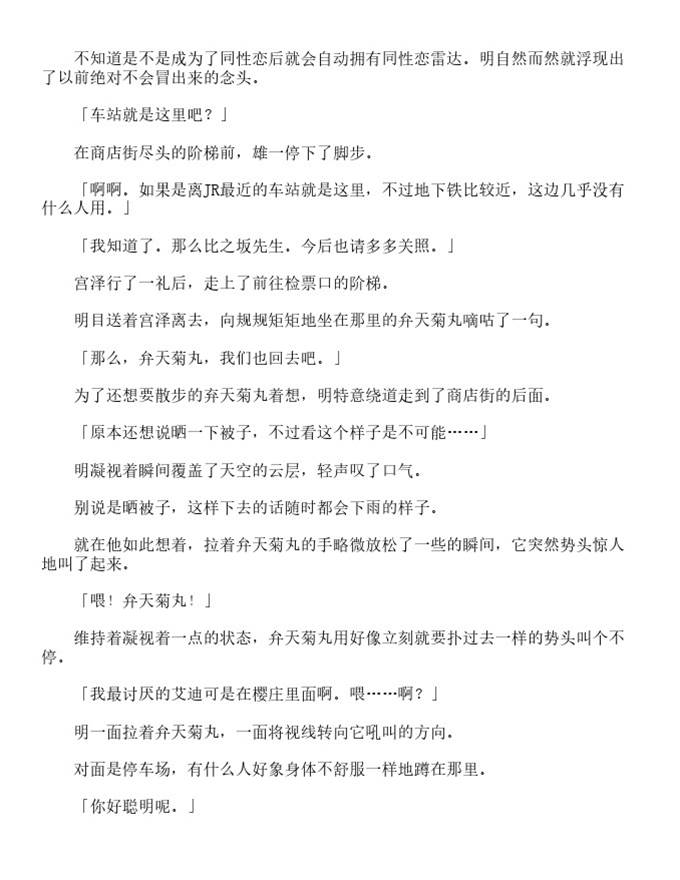 不知道是不是成为了同性恋后就会自动拥有同性恋雷达．明自然而然就浮现出了以前绝对不会冒出来的念头．

「车站就是这里吧？」

在商店街尽头的阶梯前，雄一停下了脚步．

「啊啊．如果是离JR最近的车站就是这里，不过地下铁比较近，这边几乎没有什么人用．」

「我知道了．那么比之坂先生．今后也请多多关照．」

宫泽行了一礼后，走上了前往检票口的阶梯．

明目送着宫泽离去，向规规矩矩地坐在那里的弁天菊丸嘀咕了一句．

「那么，弁天菊丸，我们也回去吧．」

为了还想要散步的弃天菊丸着想，明特意绕道走到了商店街的后面．

「原本还想说晒一下被子，不过看这个样子是不可能……」

明凝视着瞬间覆盖了天空的云层，轻声叹了口气．

别说是晒被子，这样下去的话随时都会下雨的样子．

就在他如此想着，拉着弁天菊丸的手略微放松了一些的瞬间，它突然势头惊人地叫了起来．

「喂！弁天菊丸！」

维持着凝视着一点的状态，弁天菊丸用好像立刻就要扑过去一样的势头叫个不停．

「我最讨厌的艾迪可是在樱庄里面啊．喂……啊？」

明一面拉着弁天菊丸，一面将视线转向它吼叫的方向．

对面是停车场，有什么人好象身体不舒服一样地蹲在那里．

「你好聪明呢．」